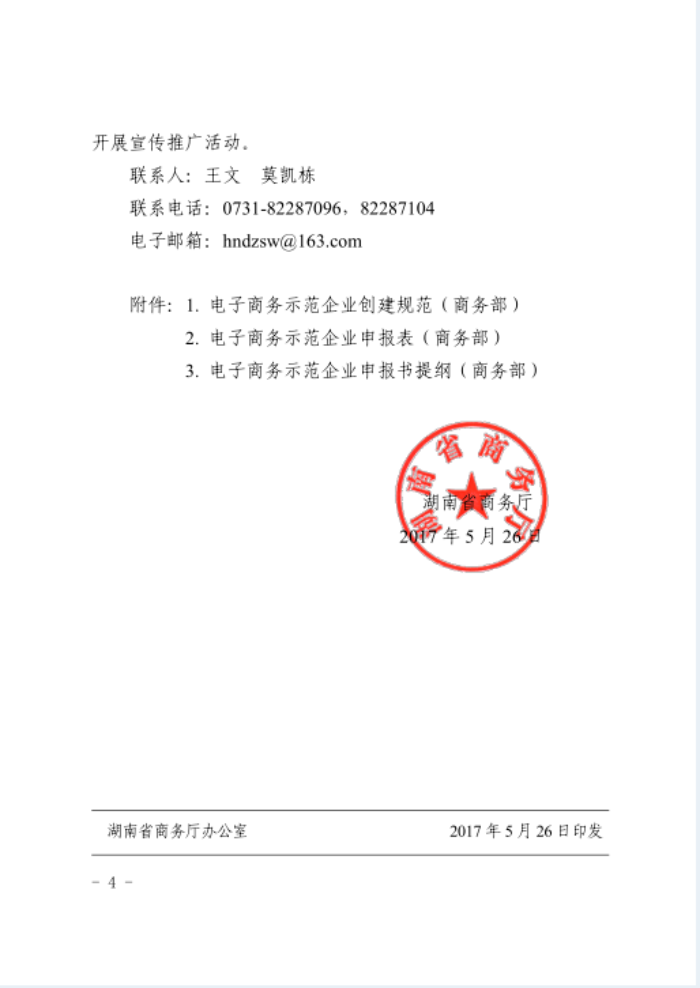 开展宣传推广活动。

联系人：王文　莫凯栋

联系电话：0731-82287096，82287104

电子邮箱：hndzsw@163.com

附件：1. 电子商务示范企业创建规范（商务部）
2. 电子商务示范企业申报表（商务部）
3. 电子商务示范企业申报书提纲（商务部）

湖南省商务厅

湖南省商务厅
2017 年 5 月 26 日

湖南省商务厅办公室　2017 年 5 月 26 日印发

－ 4 －